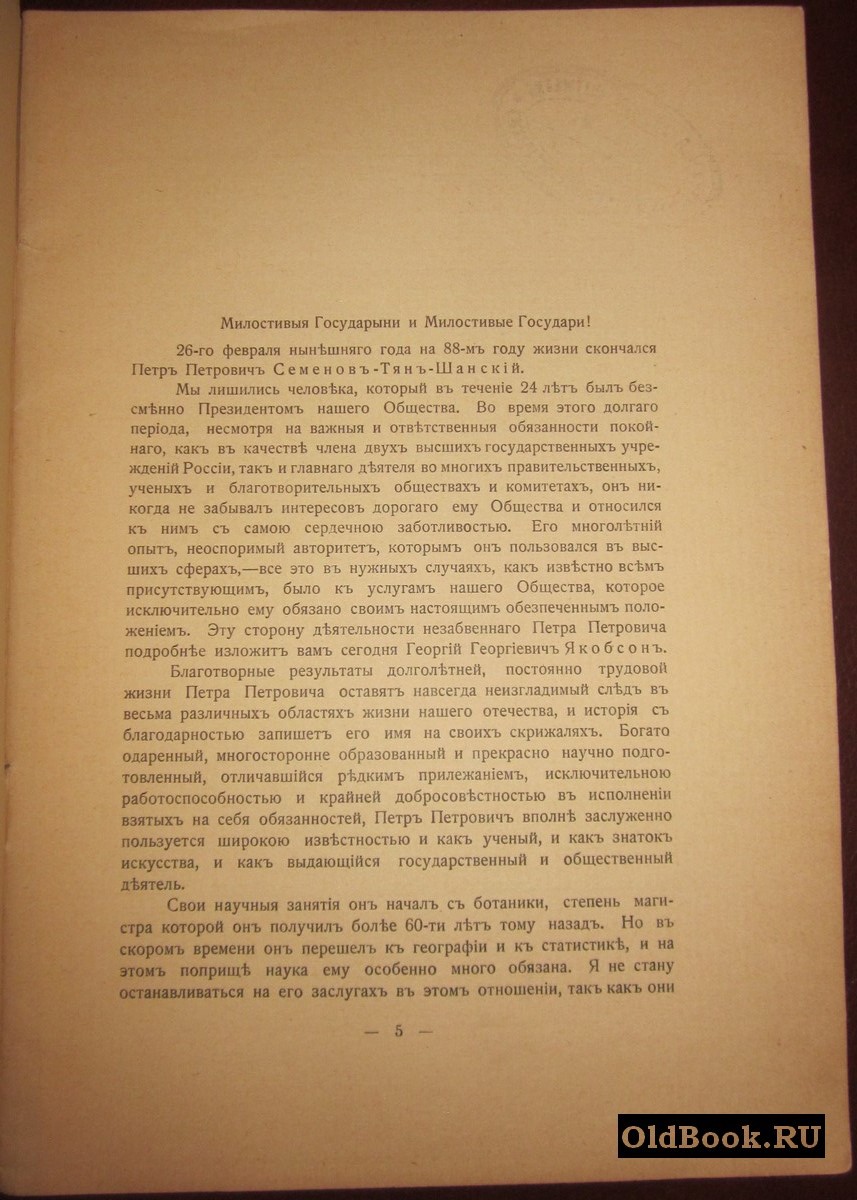 Милостивыя Государыни и Милостивые Государи!

26-го февраля нынѣшняго года на 88-мъ году жизни скончался Петръ Петровичъ Семеновъ-Тянъ-Шанскій.

Мы лишились человѣка, который въ теченіе 24 лѣтъ былъ безсмѣнно Президентомъ нашего Общества. Во время этого долгаго періода, несмотря на важныя и отвѣтственныя обязанности покойнаго, какъ въ качествѣ члена двухъ высшихъ государственныхъ учрежденій Россіи, такъ и главнаго дѣятеля во многихъ правительственныхъ, ученыхъ и благотворительныхъ обществахъ и комитетахъ, онъ никогда не забывалъ интересовъ дорогаго ему Общества и относился къ нимъ съ самою сердечною заботливостью. Его многолѣтній опытъ, неоспоримый авторитетъ, которымъ онъ пользовался въ высшихъ сферахъ,—все это въ нужныхъ случаяхъ, какъ извѣстно всѣмъ присутствующимъ, было къ услугамъ нашего Общества, которое исключительно ему обязано своимъ настоящимъ обезпеченнымъ положеніемъ. Эту сторону дѣятельности незабвеннаго Петра Петровича подробнѣе изложитъ вамъ сегодня Георгій Георгіевичъ Якобсонъ.

Благотворные результаты долголѣтней, постоянно трудовой жизни Петра Петровича оставятъ навсегда неизгладимый слѣдъ въ весьма различныхъ областяхъ жизни нашего отечества, и исторія съ благодарностью запишетъ его имя на своихъ скрижаляхъ. Богато одаренный, многосторонне образованный и прекрасно научно подготовленный, отличавшійся рѣдкимъ прилежаніемъ, исключительною работоспособностью и крайней добросовѣстностью въ исполненіи взятыхъ на себя обязанностей, Петръ Петровичъ вполнѣ заслуженно пользуется широкою извѣстностью и какъ ученый, и какъ знатокъ искусства, и какъ выдающійся государственный и общественный дѣятель.

Свои научныя занятія онъ началъ съ ботаники, степень магистра которой онъ получилъ болѣе 60-ти лѣтъ тому назадъ. Но въ скоромъ времени онъ перешелъ къ географіи и къ статистикѣ, и на этомъ поприщѣ наука ему особенно много обязана. Я не стану останавливаться на его заслугахъ въ этомъ отношеніи, такъ какъ они

— 5 —

OldBook.RU